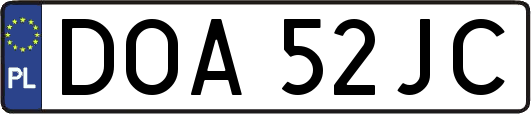 PL
DOA 52JC